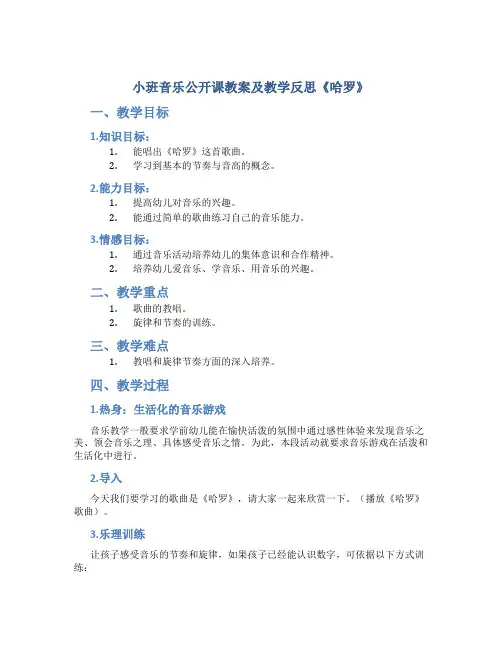 小班音乐公开课教案及教学反思《哈罗》

一、教学目标

1.知识目标：

1. 能唱出《哈罗》这首歌曲。
2. 学习到基本的节奏与音高的概念。

2.能力目标：

1. 提高幼儿对音乐的兴趣。
2. 能通过简单的歌曲练习自己的音乐能力。

3.情感目标：

1. 通过音乐活动培养幼儿的集体意识和合作精神。
2. 培养幼儿爱音乐、学音乐、用音乐的兴趣。

二、教学重点

1. 歌曲的教唱。
2. 旋律和节奏的训练。

三、教学难点

1. 教唱和旋律节奏方面的深入培养。

四、教学过程

1.热身：生活化的音乐游戏

音乐教学一般要求学前幼儿能在愉快活泼的氛围中通过感性体验来发现音乐之美、领会音乐之理、具体感受音乐之情。为此，本段活动就要求音乐游戏在活泼和生活化中进行。

2.导入

今天我们要学习的歌曲是《哈罗》，请大家一起来欣赏一下。（播放《哈罗》歌曲）。

3.乐理训练

让孩子感受音乐的节奏和旋律，如果孩子已经能认识数字，可依据以下方式训练：